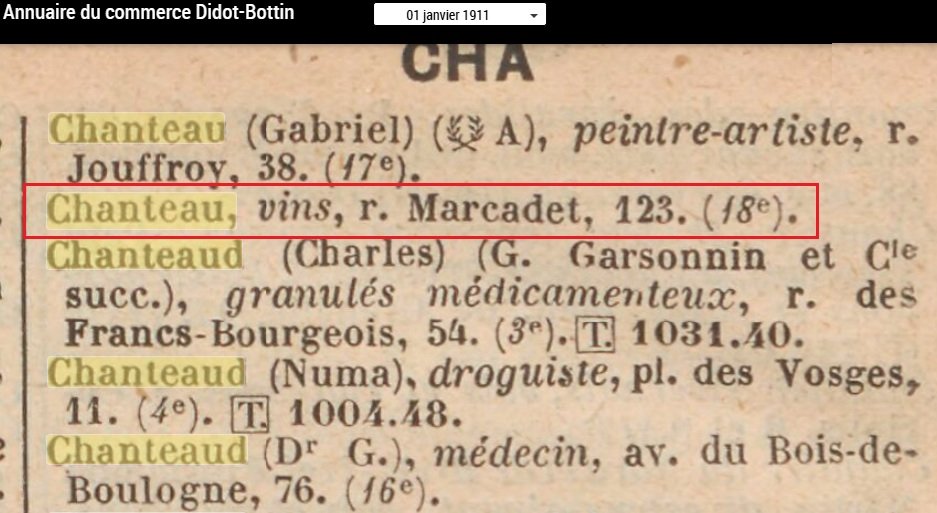 Annuaire du commerce Didot-Bottin

01 janvier 1911

CHA

Chanteau (Gabriel) (A), peintre-artiste, r. Jouffroy, 38. (17e).

Chanteau, vins, r. Marcadet, 123. (18e).

Chanteaud (Charles) (G. Garsonnin et Cie succ.), granulés médicamenteux, r. des Francs-Bourgeois, 54. (3e). T. 1031.40.

Chanteaud (Numa), droguiste, pl. des Vosges, 11. (4e). T. 1004.48.

Chanteaud (Dr G.), médecin, av. du Bois-de-Boulogne, 76. (16e).